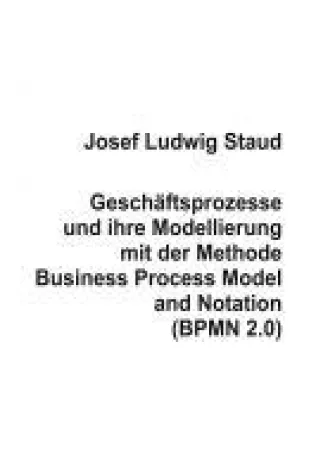 Josef Ludwig Staud

Geschäftsprozesse und ihre Modellierung mit der Methode Business Process Model and Notation (BPMN 2.0)